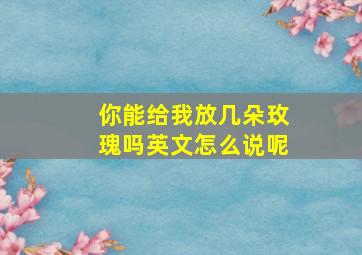 你能给我放几朵玫瑰吗英文怎么说呢